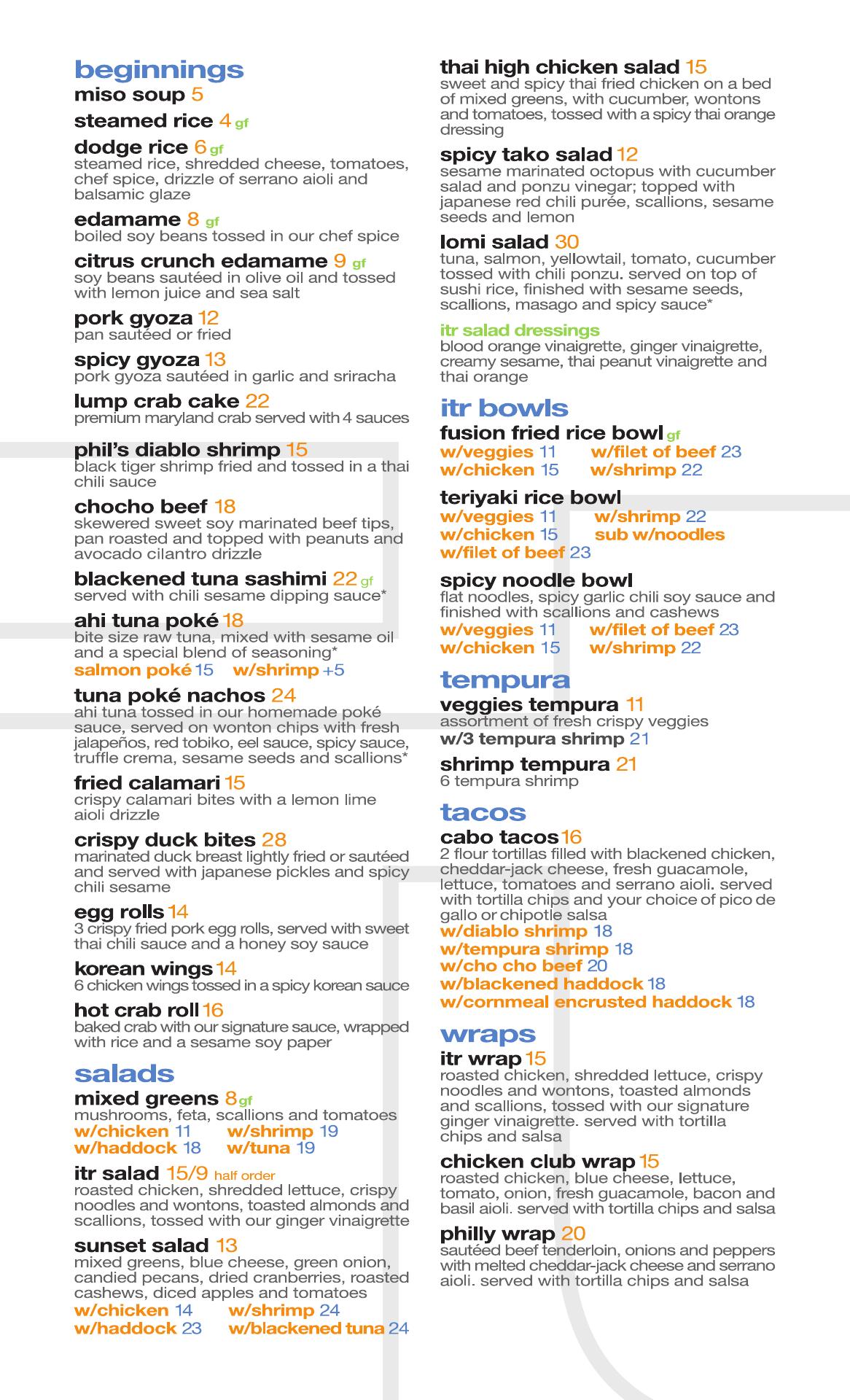 beginnings

miso soup 5

steamed rice 4 gf

dodge rice 6 gf
steamed rice, shredded cheese, tomatoes, chef spice, drizzle of serrano aioli and balsamic glaze

edamame 8 gf
boiled soy beans tossed in our chef spice

citrus crunch edamame 9 gf
soy beans sautéed in olive oil and tossed with lemon juice and sea salt

pork gyoza 12
pan sautéed or fried

spicy gyoza 13
pork gyoza sautéed in garlic and sriracha

lump crab cake 22
premium maryland crab served with 4 sauces

phil's diablo shrimp 15
black tiger shrimp fried and tossed in a thai chili sauce

chocho beef 18
skewered sweet soy marinated beef tips, pan roasted and topped with peanuts and avocado cilantro drizzle

blackened tuna sashimi 22 gf
served with chili sesame dipping sauce*

ahi tuna poké 18
bite size raw tuna, mixed with sesame oil and a special blend of seasoning*
salmon poké 15 w/shrimp +5

tuna poké nachos 24
ahi tuna tossed in our homemade poké sauce, served on wonton chips with fresh jalapeños, red tobiko, eel sauce, spicy sauce, truffle crema, sesame seeds and scallions*

fried calamari 15
crispy calamari bites with a lemon lime aioli drizzle

crispy duck bites 28
marinated duck breast lightly fried or sautéed and served with japanese pickles and spicy chili sesame

egg rolls 14
3 crispy fried pork egg rolls, served with sweet thai chili sauce and a honey soy sauce

korean wings 14
6 chicken wings tossed in a spicy korean sauce

hot crab roll 16
baked crab with our signature sauce, wrapped with rice and a sesame soy paper

salads

mixed greens 8 gf
mushrooms, feta, scallions and tomatoes
w/chicken 11 w/shrimp 19
w/haddock 18 w/tuna 19

itr salad 15/9 half order
roasted chicken, shredded lettuce, crispy noodles and wontons, toasted almonds and scallions, tossed with our ginger vinaigrette

sunset salad 13
mixed greens, blue cheese, green onion, candied pecans, dried cranberries, roasted cashews, diced apples and tomatoes
w/chicken 14 w/shrimp 24
w/haddock 23 w/blackened tuna 24

thai high chicken salad 15
sweet and spicy thai fried chicken on a bed of mixed greens, with cucumber, wontons and tomatoes, tossed with a spicy thai orange dressing

spicy tako salad 12
sesame marinated octopus with cucumber salad and ponzu vinegar; topped with japanese red chili purée, scallions, sesame seeds and lemon

lomi salad 30
tuna, salmon, yellowtail, tomato, cucumber tossed with chili ponzu. served on top of sushi rice, finished with sesame seeds, scallions, masago and spicy sauce*

itr salad dressings
blood orange vinaigrette, ginger vinaigrette, creamy sesame, thai peanut vinaigrette and thai orange

itr bowls

fusion fried rice bowl gf
w/veggies 11 w/filet of beef 23
w/chicken 15 w/shrimp 22

teriyaki rice bowl
w/veggies 11 w/shrimp 22
w/chicken 15 sub w/noodles
w/filet of beef 23

spicy noodle bowl
flat noodles, spicy garlic chili soy sauce and finished with scallions and cashews
w/veggies 11 w/filet of beef 23
w/chicken 15 w/shrimp 22

tempura

veggies tempura 11
assortment of fresh crispy veggies
w/3 tempura shrimp 21

shrimp tempura 21
6 tempura shrimp

tacos

cabo tacos 16
2 flour tortillas filled with blackened chicken, cheddar-jack cheese, fresh guacamole, lettuce, tomatoes and serrano aioli. served with tortilla chips and your choice of pico de gallo or chipotle salsa
w/diablo shrimp 18
w/tempura shrimp 18
w/cho cho beef 20
w/blackened haddock 18
w/cornmeal encrusted haddock 18

wraps

itr wrap 15
roasted chicken, shredded lettuce, crispy noodles and wontons, toasted almonds and scallions, tossed with our signature ginger vinaigrette. served with tortilla chips and salsa

chicken club wrap 15
roasted chicken, blue cheese, lettuce, tomato, onion, fresh guacamole, bacon and basil aioli. served with tortilla chips and salsa

philly wrap 20
sautéed beef tenderloin, onions and peppers with melted cheddar-jack cheese and serrano aioli. served with tortilla chips and salsa